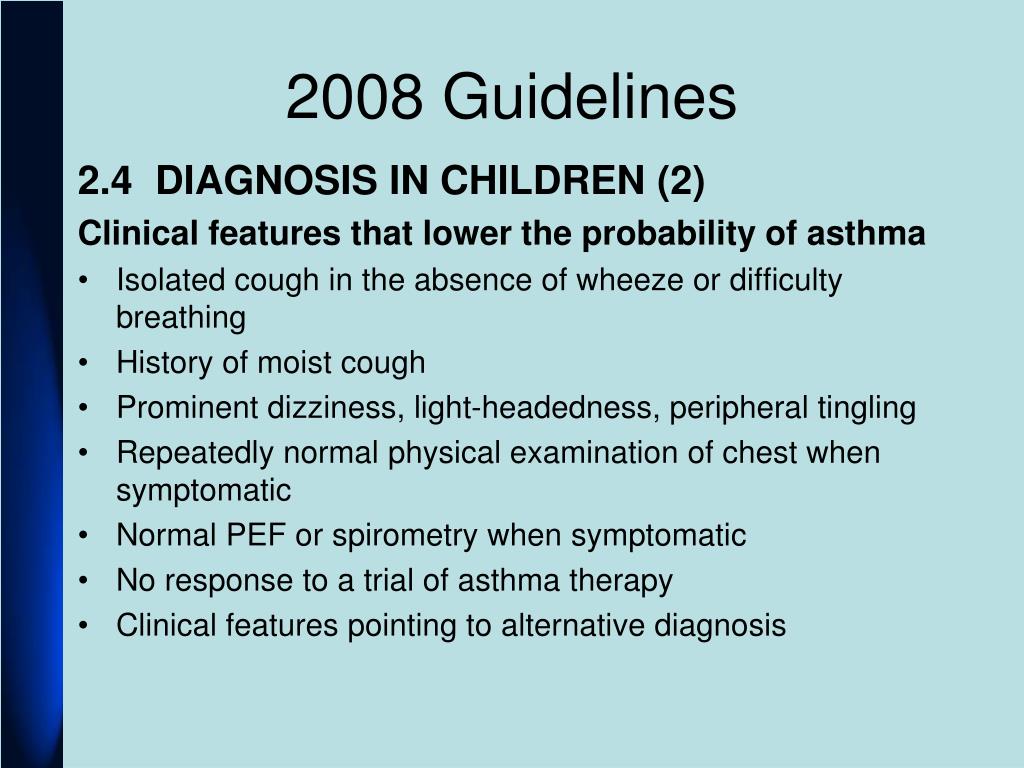 2008 Guidelines

2.4 DIAGNOSIS IN CHILDREN (2)

Clinical features that lower the probability of asthma

• Isolated cough in the absence of wheeze or difficulty breathing
• History of moist cough
• Prominent dizziness, light-headedness, peripheral tingling
• Repeatedly normal physical examination of chest when symptomatic
• Normal PEF or spirometry when symptomatic
• No response to a trial of asthma therapy
• Clinical features pointing to alternative diagnosis